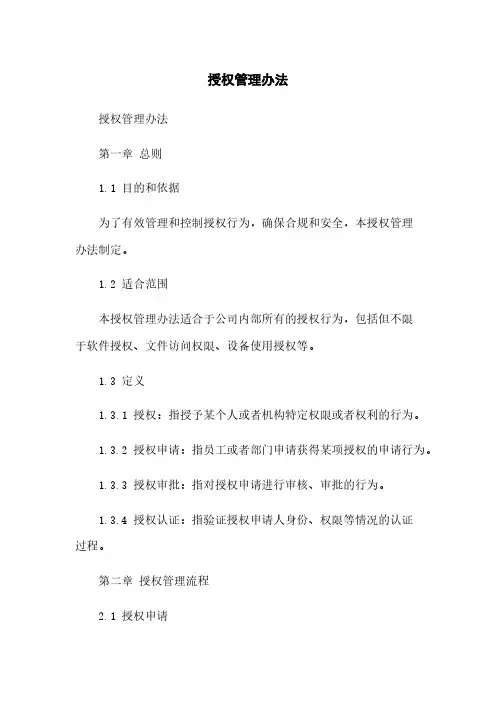 授权管理办法

授权管理办法

第一章 总则

1.1 目的和依据

为了有效管理和控制授权行为，确保合规和安全，本授权管理办法制定。

1.2 适合范围

本授权管理办法适合于公司内部所有的授权行为，包括但不限于软件授权、文件访问权限、设备使用授权等。

1.3 定义

1.3.1 授权：指授予某个人或者机构特定权限或者权利的行为。

1.3.2 授权申请：指员工或者部门申请获得某项授权的申请行为。

1.3.3 授权审批：指对授权申请进行审核、审批的行为。

1.3.4 授权认证：指验证授权申请人身份、权限等情况的认证过程。

第二章 授权管理流程

2.1 授权申请